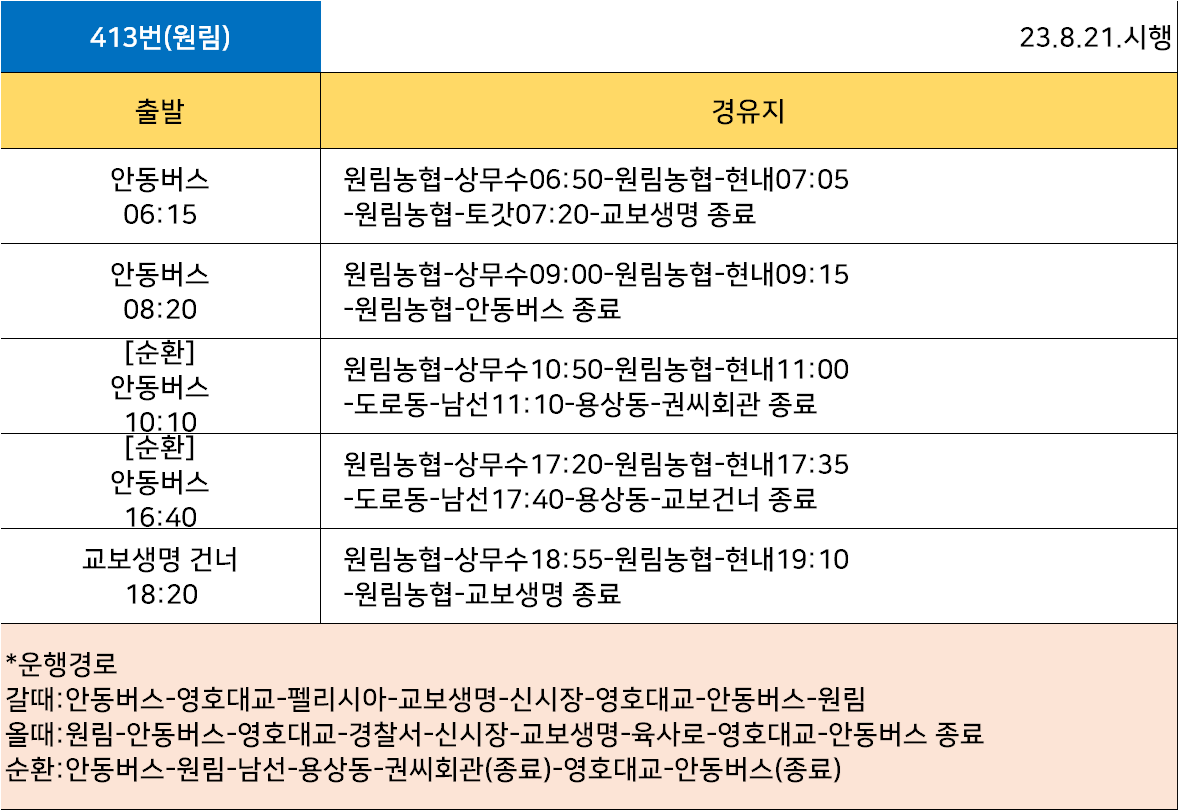 | 413번(원림) | 23.8.21.시행 |
|---|---|
| 출발 | 경유지 |
| 안동버스 06:15 | 원림농협-상무수06:50-원림농협-현내07:05 -원림농협-토갓07:20-교보생명 종료 |
| 안동버스 08:20 | 원림농협-상무수09:00-원림농협-현내09:15 -원림농협-안동버스 종료 |
| [순환] 안동버스 10:10 | 원림농협-상무수10:50-원림농협-현내11:00 -도로동-남선11:10-용상동-권씨회관 종료 |
| [순환] 안동버스 16:40 | 원림농협-상무수17:20-원림농협-현내17:35 -도로동-남선17:40-용상동-교보건너 종료 |
| 교보생명 건너 18:20 | 원림농협-상무수18:55-원림농협-현내19:10 -원림농협-교보생명 종료 |

*운행경로
갈때:안동버스-영호대교-펠리시아-교보생명-신시장-영호대교-안동버스-원림
올때:원림-안동버스-영호대교-경찰서-신시장-교보생명-육사로-영호대교-안동버스 종료
순환:안동버스-원림-남선-용상동-권씨회관(종료)-영호대교-안동버스(종료)